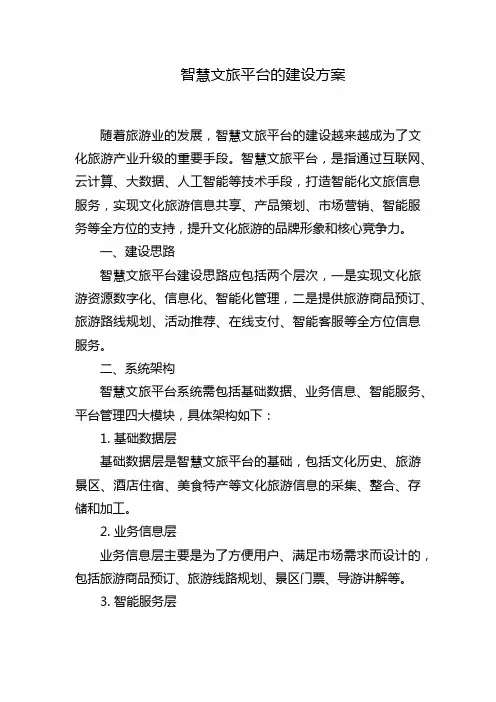 智慧文旅平台的建设方案

随着旅游业的发展，智慧文旅平台的建设越来越成为了文化旅游产业升级的重要手段。智慧文旅平台，是指通过互联网、云计算、大数据、人工智能等技术手段，打造智能化文旅信息服务，实现文化旅游信息共享、产品策划、市场营销、智能服务等全方位的支持，提升文化旅游的品牌形象和核心竞争力。

一、建设思路

智慧文旅平台建设思路应包括两个层次，一是实现文化旅游资源数字化、信息化、智能化管理，二是提供旅游商品预订、旅游路线规划、活动推荐、在线支付、智能客服等全方位信息服务。

二、系统架构

智慧文旅平台系统需包括基础数据、业务信息、智能服务、平台管理四大模块，具体架构如下：

1. 基础数据层

基础数据层是智慧文旅平台的基础，包括文化历史、旅游景区、酒店住宿、美食特产等文化旅游信息的采集、整合、存储和加工。

2. 业务信息层

业务信息层主要是为了方便用户、满足市场需求而设计的，包括旅游商品预订、旅游线路规划、景区门票、导游讲解等。

3. 智能服务层